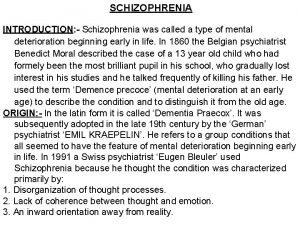 SCHIZOPHRENIA

INTRODUCTION:- Schizophrenia was called a type of mental deterioration beginning early in life. In 1860 the Belgian psychiatrist Benedict Moral described the case of a 13 year old child who had formely been the most brilliant pupil in his school, who gradually lost interest in his studies and he talked frequently of killing his father. He used the term 'Demence precoce' (mental deterioration at an early age) to describe the condition and to distinguish it from the old age.

ORIGIN:- In the latin form it is called 'Dementia Praecox'. It was subsequently adopted in the late 19th century by the 'German' psychiatrist 'EMIL KRAEPELIN'. He refers to a group conditions that all seemed to have the feature of mental deterioration beginning early in life. In 1991 a Swiss psychiatrist 'Eugen Bleuler' used Schizophrenia because he thought the condition was characterized primarily by:
1. Disorganization of thought processes.
2. Lack of coherence between thought and emotion.
3. An inward orientation away from reality.